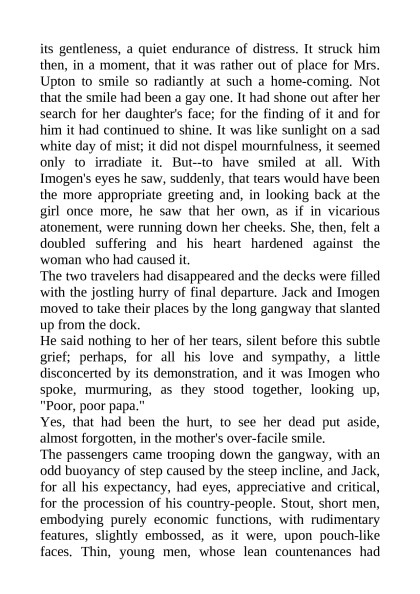 its gentleness, a quiet endurance of distress. It struck him then, in a moment, that it was rather out of place for Mrs. Upton to smile so radiantly at such a home-coming. Not that the smile had been a gay one. It had shone out after her search for her daughter's face; for the finding of it and for him it had continued to shine. It was like sunlight on a sad white day of mist; it did not dispel mournfulness, it seemed only to irradiate it. But--to have smiled at all. With Imogen's eyes he saw, suddenly, that tears would have been the more appropriate greeting and, in looking back at the girl once more, he saw that her own, as if in vicarious atonement, were running down her cheeks. She, then, felt a doubled suffering and his heart hardened against the woman who had caused it.
The two travelers had disappeared and the decks were filled with the jostling hurry of final departure. Jack and Imogen moved to take their places by the long gangway that slanted up from the dock.
He said nothing to her of her tears, silent before this subtle grief; perhaps, for all his love and sympathy, a little disconcerted by its demonstration, and it was Imogen who spoke, murmuring, as they stood together, looking up, "Poor, poor papa."
Yes, that had been the hurt, to see her dead put aside, almost forgotten, in the mother's over-facile smile.
The passengers came trooping down the gangway, with an odd buoyancy of step caused by the steep incline, and Jack, for all his expectancy, had eyes, appreciative and critical, for the procession of his country-people. Stout, short men, embodying purely economic functions, with rudimentary features, slightly embossed, as it were, upon pouch-like faces. Thin, young men, whose lean countenances had